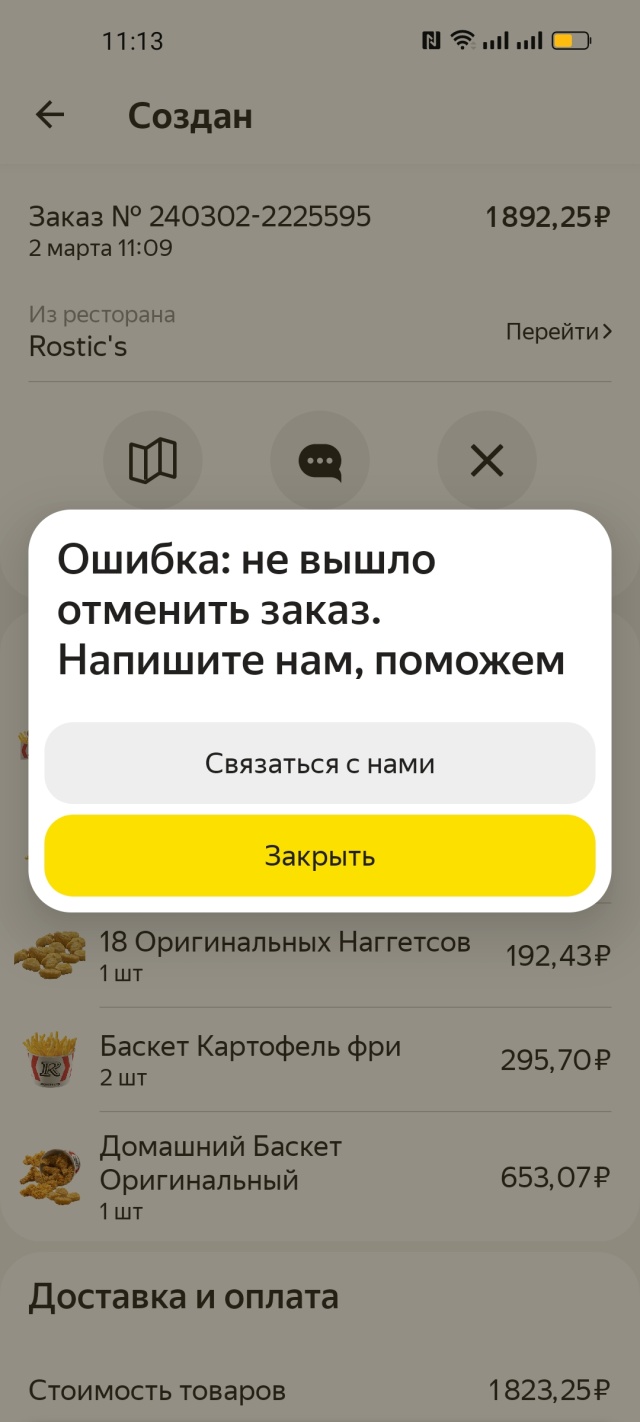 11:13

Создан

Заказ № 240302-2225595
2 марта 11:09

1892,25₽

Из ресторана
Rostic's

Перейти

Ошибка: не вышло отменить заказ. Напишите нам, поможем

Связаться с нами

Закрыть

18 Оригинальных Наггетсов
1 шт

192,43₽

Баскет Картофель фри
2 шт

295,70₽

Домашний Баскет Оригинальный
1 шт

653,07₽

Доставка и оплата

Стоимость товаров

1823,25₽